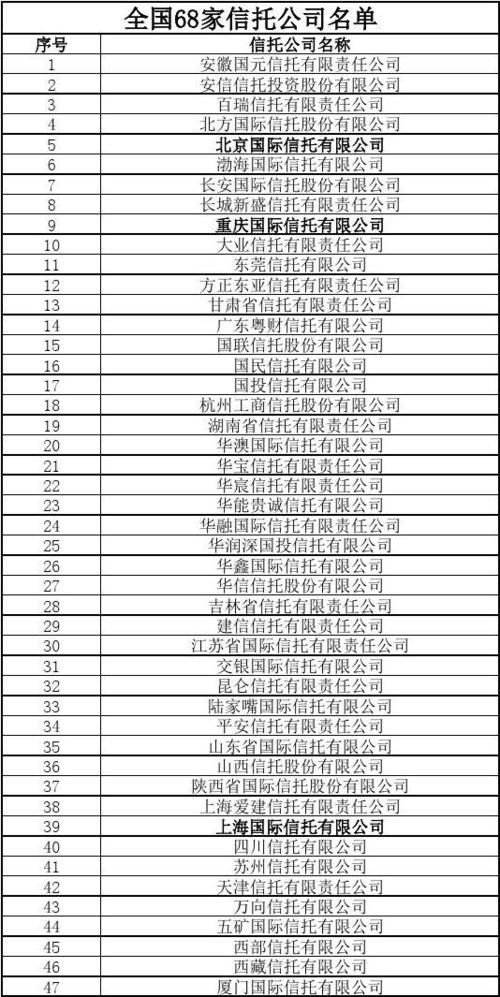 全国68家信托公司名单

| 序号 | 信托公司名称 |
|---|---|
| 1 | 安徽国元信托有限责任公司 |
| 2 | 安信信托投资股份有限公司 |
| 3 | 百瑞信托有限责任公司 |
| 4 | 北方国际信托股份有限公司 |
| 5 | 北京国际信托有限公司 |
| 6 | 渤海国际信托有限公司 |
| 7 | 长安国际信托股份有限公司 |
| 8 | 长城新盛信托有限责任公司 |
| 9 | 重庆国际信托有限公司 |
| 10 | 大业信托有限责任公司 |
| 11 | 东莞信托有限公司 |
| 12 | 方正东亚信托有限责任公司 |
| 13 | 甘肃省信托有限责任公司 |
| 14 | 广东粤财信托有限公司 |
| 15 | 国联信托股份有限公司 |
| 16 | 国民信托有限公司 |
| 17 | 国投信托有限公司 |
| 18 | 杭州工商信托股份有限公司 |
| 19 | 湖南省信托有限责任公司 |
| 20 | 华澳国际信托有限公司 |
| 21 | 华宝信托有限责任公司 |
| 22 | 华宸信托有限责任公司 |
| 23 | 华能贵诚信托有限公司 |
| 24 | 华融国际信托有限责任公司 |
| 25 | 华润深国投信托有限公司 |
| 26 | 华鑫国际信托有限公司 |
| 27 | 华信信托股份有限公司 |
| 28 | 吉林省信托有限责任公司 |
| 29 | 建信信托有限责任公司 |
| 30 | 江苏省国际信托有限责任公司 |
| 31 | 交银国际信托有限公司 |
| 32 | 昆仑信托有限责任公司 |
| 33 | 陆家嘴国际信托有限公司 |
| 34 | 平安信托有限责任公司 |
| 35 | 山东省国际信托有限公司 |
| 36 | 山西信托股份有限公司 |
| 37 | 陕西省国际信托股份有限公司 |
| 38 | 上海爱建信托有限责任公司 |
| 39 | 上海国际信托有限公司 |
| 40 | 四川信托有限公司 |
| 41 | 苏州信托有限公司 |
| 42 | 天津信托有限责任公司 |
| 43 | 万向信托有限公司 |
| 44 | 五矿国际信托有限公司 |
| 45 | 西部信托有限公司 |
| 46 | 西藏信托有限公司 |
| 47 | 厦门国际信托有限公司 |